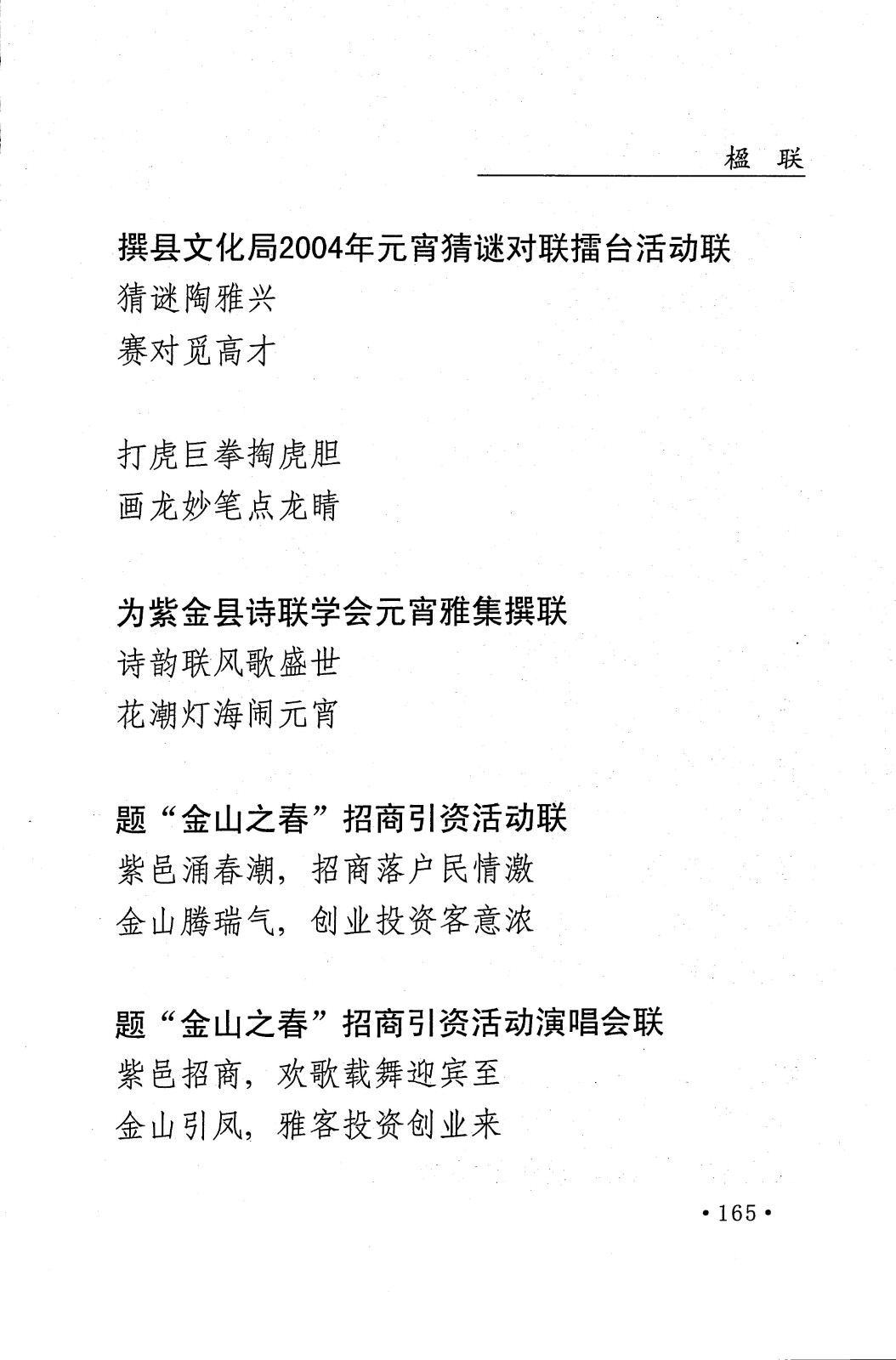 楹　联

撰县文化局2004年元宵猜谜对联擂台活动联
猜谜陶雅兴
赛对觅高才

打虎巨拳掏虎胆
画龙妙笔点龙睛

为紫金县诗联学会元宵雅集撰联
诗韵联风歌盛世
花潮灯海闹元宵

题“金山之春”招商引资活动联
紫邑涌春潮，招商落户民情激
金山腾瑞气，创业投资客意浓

题“金山之春”招商引资活动演唱会联
紫邑招商，欢歌载舞迎宾至
金山引凤，雅客投资创业来

·165·